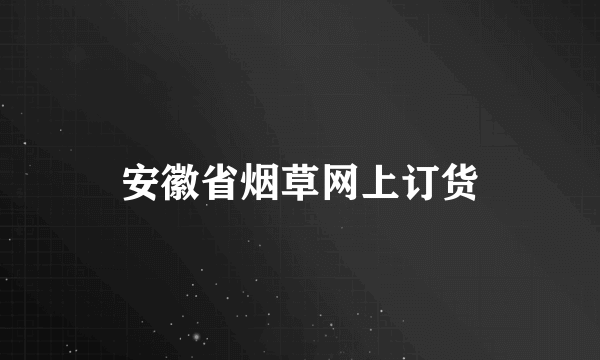 安徽省烟草网上订货